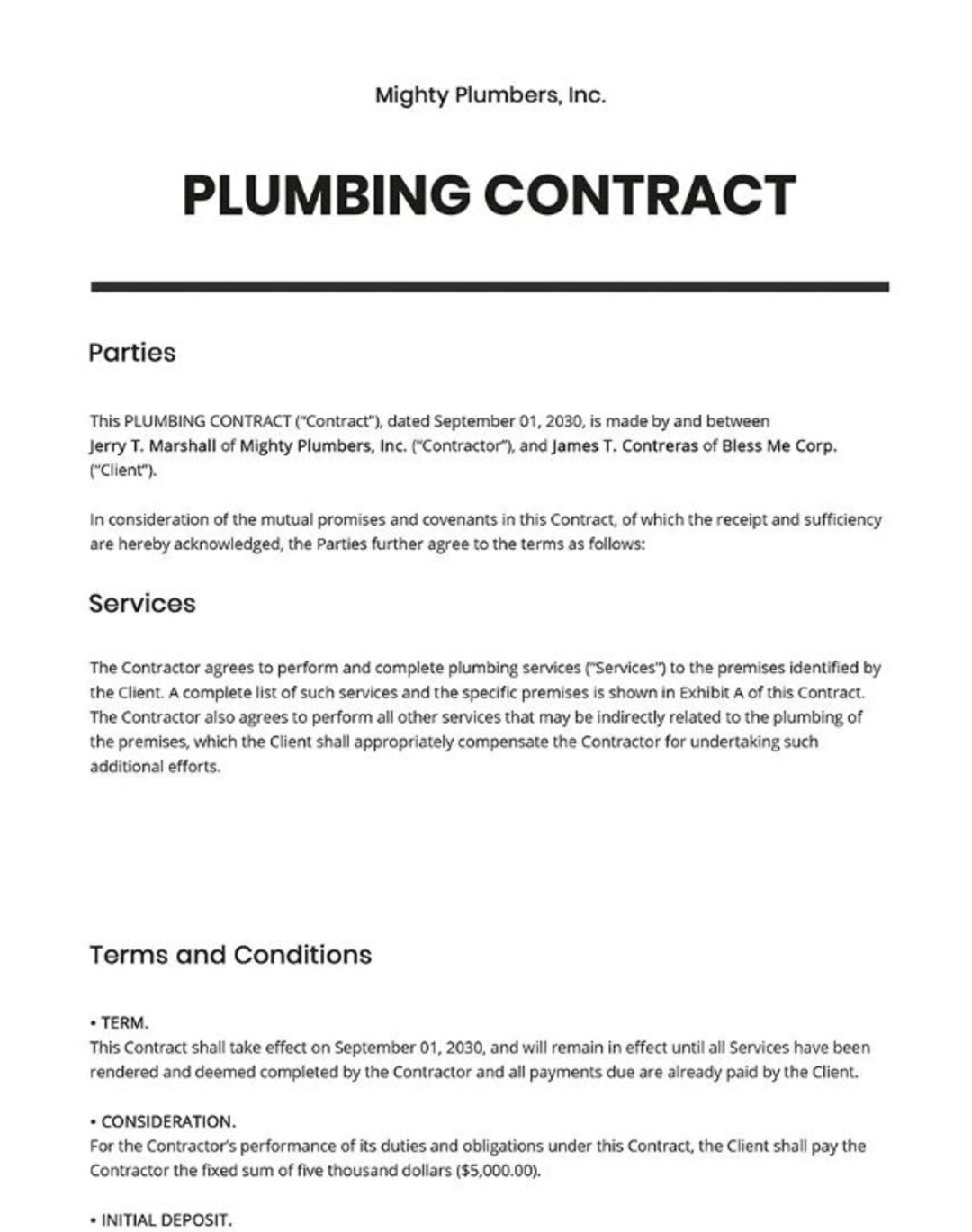 Mighty Plumbers, Inc.

PLUMBING CONTRACT

Parties

This PLUMBING CONTRACT ("Contract"), dated September 01, 2030, is made by and between Jerry T. Marshall of Mighty Plumbers, Inc. ("Contractor"), and James T. Contreras of Bless Me Corp. ("Client").

In consideration of the mutual promises and covenants in this Contract, of which the receipt and sufficiency are hereby acknowledged, the Parties further agree to the terms as follows:

Services

The Contractor agrees to perform and complete plumbing services ("Services") to the premises identified by the Client. A complete list of such services and the specific premises is shown in Exhibit A of this Contract. The Contractor also agrees to perform all other services that may be indirectly related to the plumbing of the premises, which the Client shall appropriately compensate the Contractor for undertaking such additional efforts.

Terms and Conditions

• TERM.
This Contract shall take effect on September 01, 2030, and will remain in effect until all Services have been rendered and deemed completed by the Contractor and all payments due are already paid by the Client.

• CONSIDERATION.
For the Contractor's performance of its duties and obligations under this Contract, the Client shall pay the Contractor the fixed sum of five thousand dollars ($5,000.00).

• INITIAL DEPOSIT.